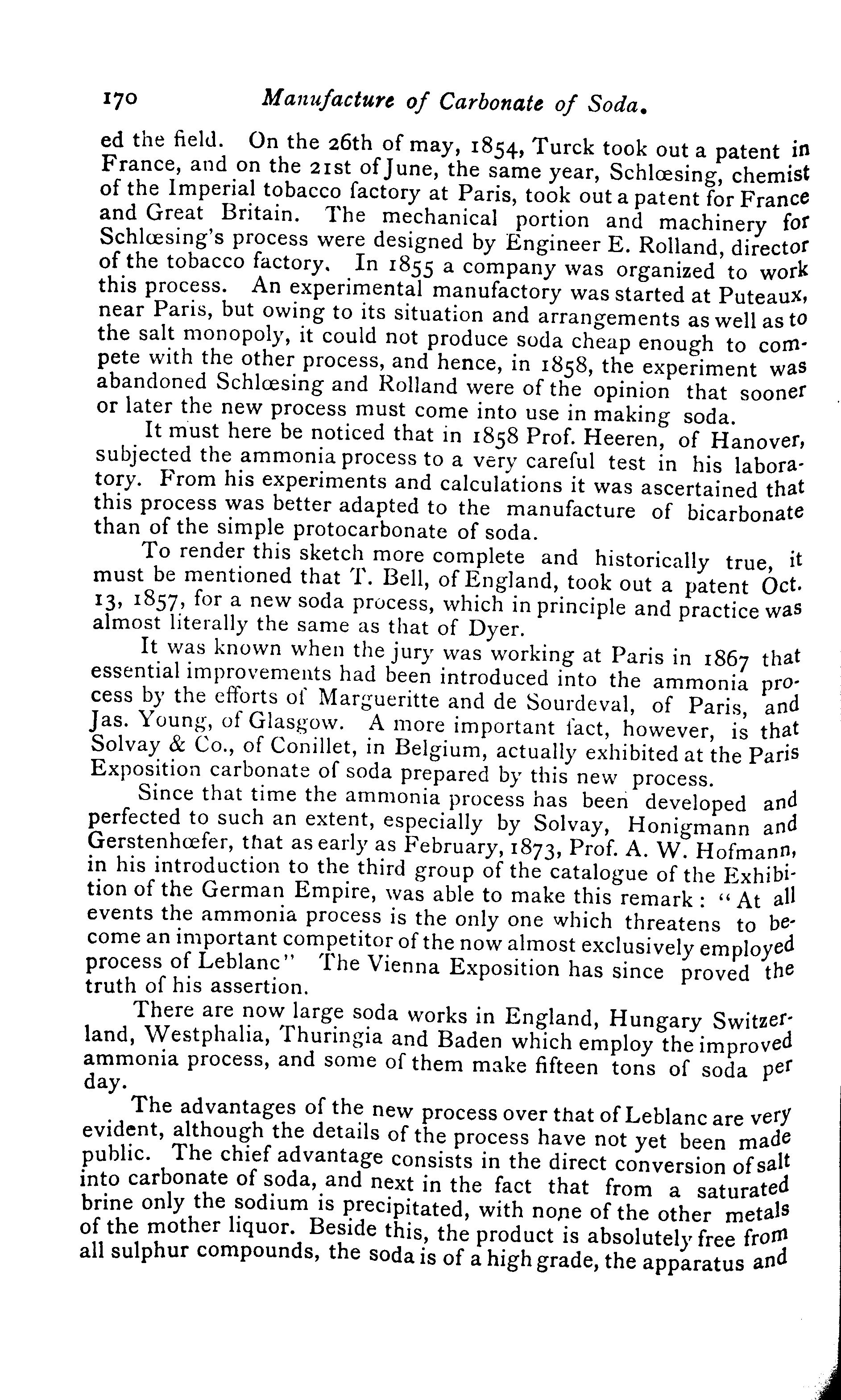 170 Manufacture of Carbonate of Soda.

ed the field. On the 26th of may, 1854, Turck took out a patent in France, and on the 21st of June, the same year, Schlœsing, chemist of the Imperial tobacco factory at Paris, took out a patent for France and Great Britain. The mechanical portion and machinery for Schlœsing's process were designed by Engineer E. Rolland, director of the tobacco factory. In 1855 a company was organized to work this process. An experimental manufactory was started at Puteaux, near Paris, but owing to its situation and arrangements as well as to the salt monopoly, it could not produce soda cheap enough to compete with the other process, and hence, in 1858, the experiment was abandoned Schlœsing and Rolland were of the opinion that sooner or later the new process must come into use in making soda.

It must here be noticed that in 1858 Prof. Heeren, of Hanover, subjected the ammonia process to a very careful test in his laboratory. From his experiments and calculations it was ascertained that this process was better adapted to the manufacture of bicarbonate than of the simple protocarbonate of soda.

To render this sketch more complete and historically true, it must be mentioned that T. Bell, of England, took out a patent Oct. 13, 1857, for a new soda process, which in principle and practice was almost literally the same as that of Dyer.

It was known when the jury was working at Paris in 1867 that essential improvements had been introduced into the ammonia process by the efforts of Margueritte and de Sourdeval, of Paris, and Jas. Young, of Glasgow. A more important fact, however, is that Solvay & Co., of Conillet, in Belgium, actually exhibited at the Paris Exposition carbonate of soda prepared by this new process.

Since that time the ammonia process has been developed and perfected to such an extent, especially by Solvay, Honigmann and Gerstenhœfer, that as early as February, 1873, Prof. A. W. Hofmann, in his introduction to the third group of the catalogue of the Exhibition of the German Empire, was able to make this remark: "At all events the ammonia process is the only one which threatens to become an important competitor of the now almost exclusively employed process of Leblanc" The Vienna Exposition has since proved the truth of his assertion.

There are now large soda works in England, Hungary Switzerland, Westphalia, Thuringia and Baden which employ the improved ammonia process, and some of them make fifteen tons of soda per day.

The advantages of the new process over that of Leblanc are very evident, although the details of the process have not yet been made public. The chief advantage consists in the direct conversion of salt into carbonate of soda, and next in the fact that from a saturated brine only the sodium is precipitated, with none of the other metals of the mother liquor. Beside this, the product is absolutely free from all sulphur compounds, the soda is of a high grade, the apparatus and